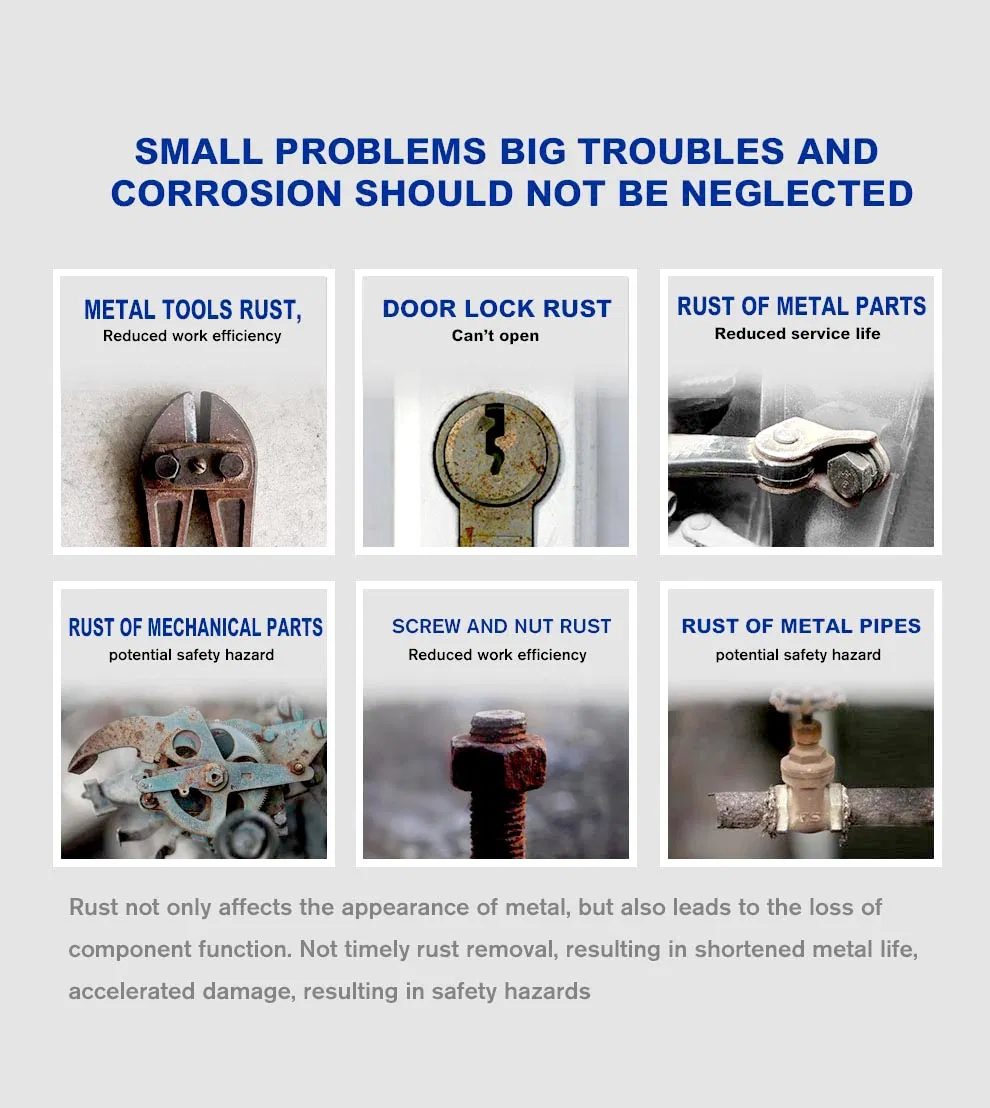 SMALL PROBLEMS BIG TROUBLES AND CORROSION SHOULD NOT BE NEGLECTED

METAL TOOLS RUST,
Reduced work efficiency

DOOR LOCK RUST
Can't open

RUST OF METAL PARTS
Reduced service life

RUST OF MECHANICAL PARTS
potential safety hazard

SCREW AND NUT RUST
Reduced work efficiency

RUST OF METAL PIPES
potential safety hazard

Rust not only affects the appearance of metal, but also leads to the loss of component function. Not timely rust removal, resulting in shortened metal life, accelerated damage, resulting in safety hazards